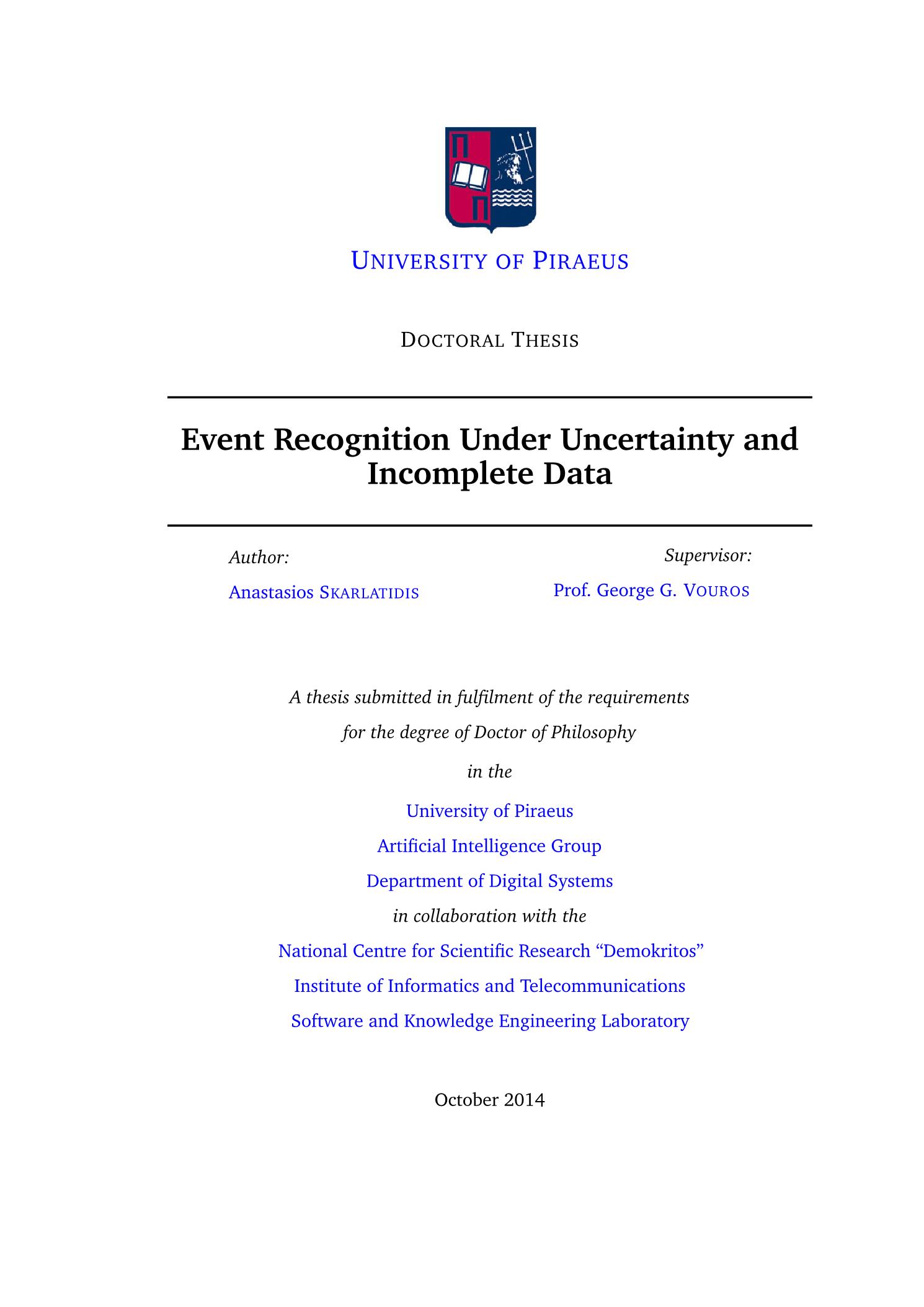 UNIVERSITY OF PIRAEUS

DOCTORAL THESIS

Event Recognition Under Uncertainty and Incomplete Data

Author:
Anastasios SKARLATIDIS

Supervisor:
Prof. George G. VOUROS

A thesis submitted in fulfilment of the requirements
for the degree of Doctor of Philosophy
in the
University of Piraeus
Artificial Intelligence Group
Department of Digital Systems
in collaboration with the
National Centre for Scientific Research “Demokritos”
Institute of Informatics and Telecommunications
Software and Knowledge Engineering Laboratory

October 2014